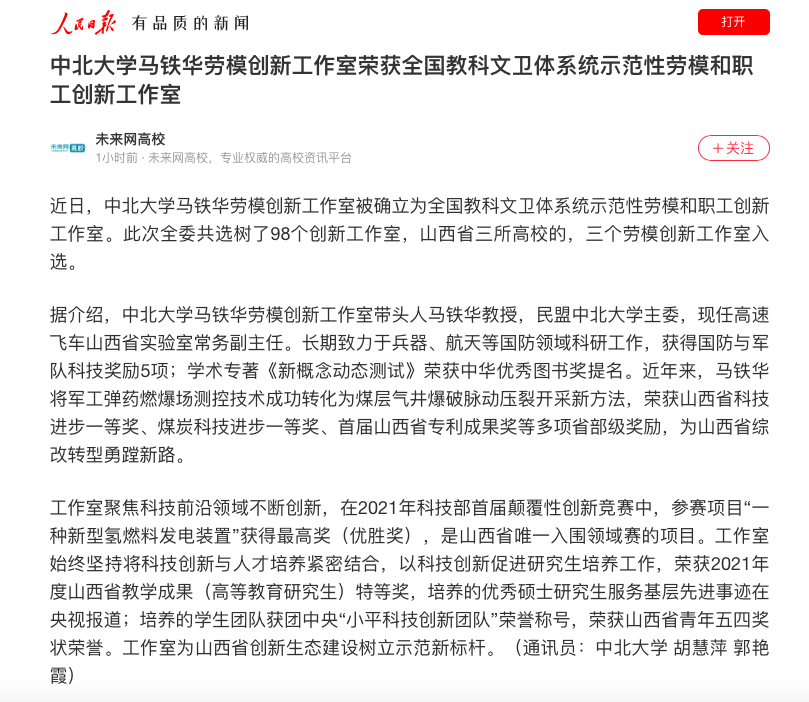 人民日报 有品质的新闻

打开

中北大学马铁华劳模创新工作室荣获全国教科文卫体系统示范性劳模和职工创新工作室

未来网高校

未来网高校
1小时前 · 未来网高校，专业权威的高校资讯平台

＋关注

近日，中北大学马铁华劳模创新工作室被确立为全国教科文卫体系统示范性劳模和职工创新工作室。此次全委共选树了98个创新工作室，山西省三所高校的，三个劳模创新工作室入选。

据介绍，中北大学马铁华劳模创新工作室带头人马铁华教授，民盟中北大学主委，现任高速飞车山西省实验室常务副主任。长期致力于兵器、航天等国防领域科研工作，获得国防与军队科技奖励5项；学术专著《新概念动态测试》荣获中华优秀图书奖提名。近年来，马铁华将军工弹药燃爆场测控技术成功转化为煤层气井爆破脉动压裂开采新方法，荣获山西省科技进步一等奖、煤炭科技进步一等奖、首届山西省专利成果奖等多项省部级奖励，为山西省综改转型勇蹚新路。

工作室聚焦科技前沿领域不断创新，在2021年科技部首届颠覆性创新竞赛中，参赛项目“一种新型氢燃料发电装置”获得最高奖（优胜奖），是山西省唯一入围领域赛的项目。工作室始终坚持将科技创新与人才培养紧密结合，以科技创新促进研究生培养工作，荣获2021年度山西省教学成果（高等教育研究生）特等奖，培养的优秀硕士研究生服务基层先进事迹在央视报道；培养的学生团队获团中央“小平科技创新团队”荣誉称号，荣获山西省青年五四奖状荣誉。工作室为山西省创新生态建设树立示范新标杆。（通讯员：中北大学 胡慧萍 郭艳霞）